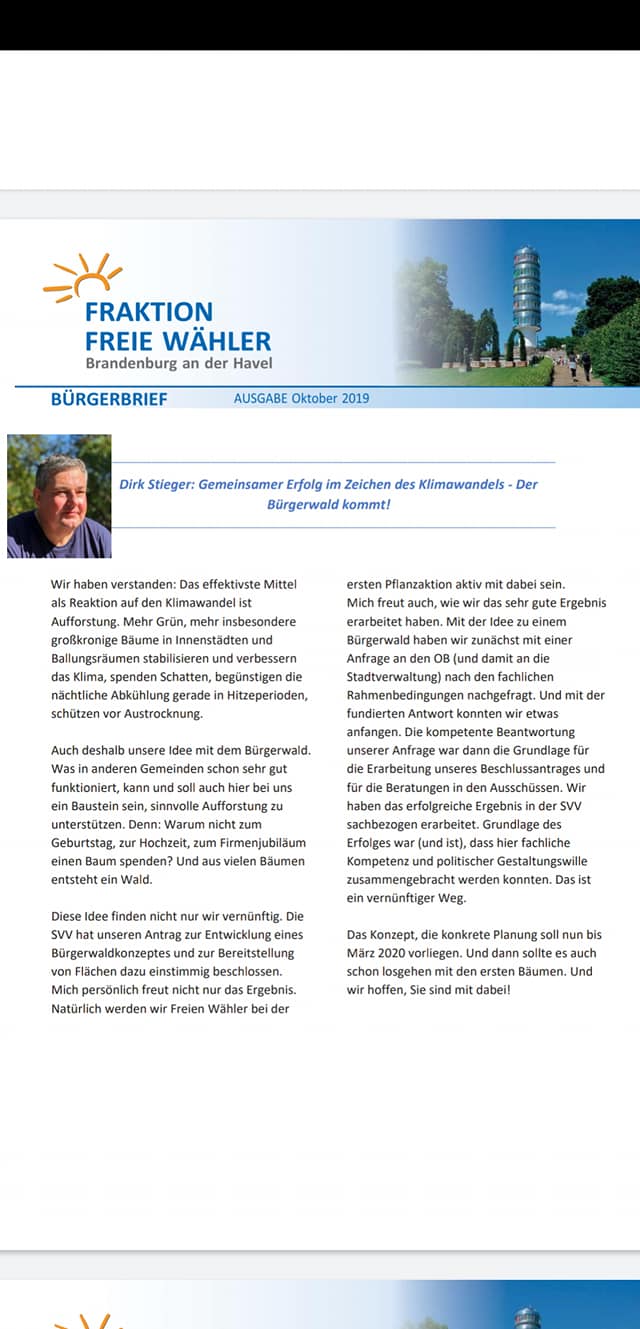 FRAKTION
FREIE WÄHLER
Brandenburg an der Havel

BÜRGERBRIEF AUSGABE Oktober 2019

Dirk Stieger: Gemeinsamer Erfolg im Zeichen des Klimawandels - Der Bürgerwald kommt!

Wir haben verstanden: Das effektivste Mittel als Reaktion auf den Klimawandel ist Aufforstung. Mehr Grün, mehr insbesondere großkronige Bäume in Innenstädten und Ballungsräumen stabilisieren und verbessern das Klima, spenden Schatten, begünstigen die nächtliche Abkühlung gerade in Hitzeperioden, schützen vor Austrocknung.

Auch deshalb unsere Idee mit dem Bürgerwald. Was in anderen Gemeinden schon sehr gut funktioniert, kann und soll auch hier bei uns ein Baustein sein, sinnvolle Aufforstung zu unterstützen. Denn: Warum nicht zum Geburtstag, zur Hochzeit, zum Firmenjubiläum einen Baum spenden? Und aus vielen Bäumen entsteht ein Wald.

Diese Idee finden nicht nur wir vernünftig. Die SVV hat unseren Antrag zur Entwicklung eines Bürgerwaldkonzeptes und zur Bereitstellung von Flächen dazu einstimmig beschlossen. Mich persönlich freut nicht nur das Ergebnis. Natürlich werden wir Freien Wähler bei der ersten Pflanzaktion aktiv mit dabei sein. Mich freut auch, wie wir das sehr gute Ergebnis erarbeitet haben. Mit der Idee zu einem Bürgerwald haben wir zunächst mit einer Anfrage an den OB (und damit an die Stadtverwaltung) nach den fachlichen Rahmenbedingungen nachgefragt. Und mit der fundierten Antwort konnten wir etwas anfangen. Die kompetente Beantwortung unserer Anfrage war dann die Grundlage für die Erarbeitung unseres Beschlussantrages und für die Beratungen in den Ausschüssen. Wir haben das erfolgreiche Ergebnis in der SVV sachbezogen erarbeitet. Grundlage des Erfolges war (und ist), dass hier fachliche Kompetenz und politischer Gestaltungswille zusammengebracht werden konnten. Das ist ein vernünftiger Weg.

Das Konzept, die konkrete Planung soll nun bis März 2020 vorliegen. Und dann sollte es auch schon losgehen mit den ersten Bäumen. Und wir hoffen, Sie sind mit dabei!